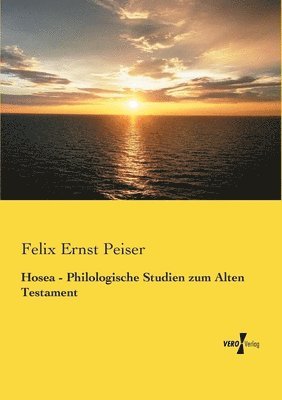 Felix Ernst Peiser

Hosea - Philologische Studien zum Alten Testament

VERO Verlag